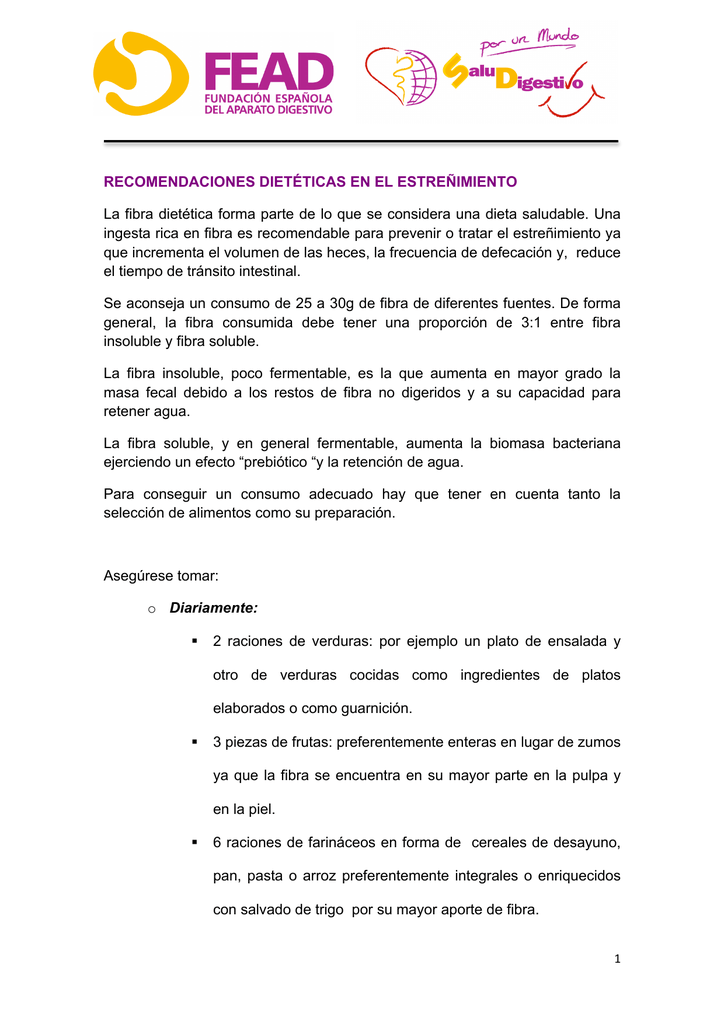 FEAD
FUNDACIÓN ESPAÑOLA DEL APARATO DIGESTIVO

por un Mundo
SaluDigestivo

RECOMENDACIONES DIETÉTICAS EN EL ESTREÑIMIENTO

La fibra dietética forma parte de lo que se considera una dieta saludable. Una ingesta rica en fibra es recomendable para prevenir o tratar el estreñimiento ya que incrementa el volumen de las heces, la frecuencia de defecación y, reduce el tiempo de tránsito intestinal.

Se aconseja un consumo de 25 a 30g de fibra de diferentes fuentes. De forma general, la fibra consumida debe tener una proporción de 3:1 entre fibra insoluble y fibra soluble.

La fibra insoluble, poco fermentable, es la que aumenta en mayor grado la masa fecal debido a los restos de fibra no digeridos y a su capacidad para retener agua.

La fibra soluble, y en general fermentable, aumenta la biomasa bacteriana ejerciendo un efecto “prebiótico “y la retención de agua.

Para conseguir un consumo adecuado hay que tener en cuenta tanto la selección de alimentos como su preparación.

Asegúrese tomar:

o Diariamente:

▪ 2 raciones de verduras: por ejemplo un plato de ensalada y otro de verduras cocidas como ingredientes de platos elaborados o como guarnición.

▪ 3 piezas de frutas: preferentemente enteras en lugar de zumos ya que la fibra se encuentra en su mayor parte en la pulpa y en la piel.

▪ 6 raciones de farináceos en forma de cereales de desayuno, pan, pasta o arroz preferentemente integrales o enriquecidos con salvado de trigo por su mayor aporte de fibra.

1